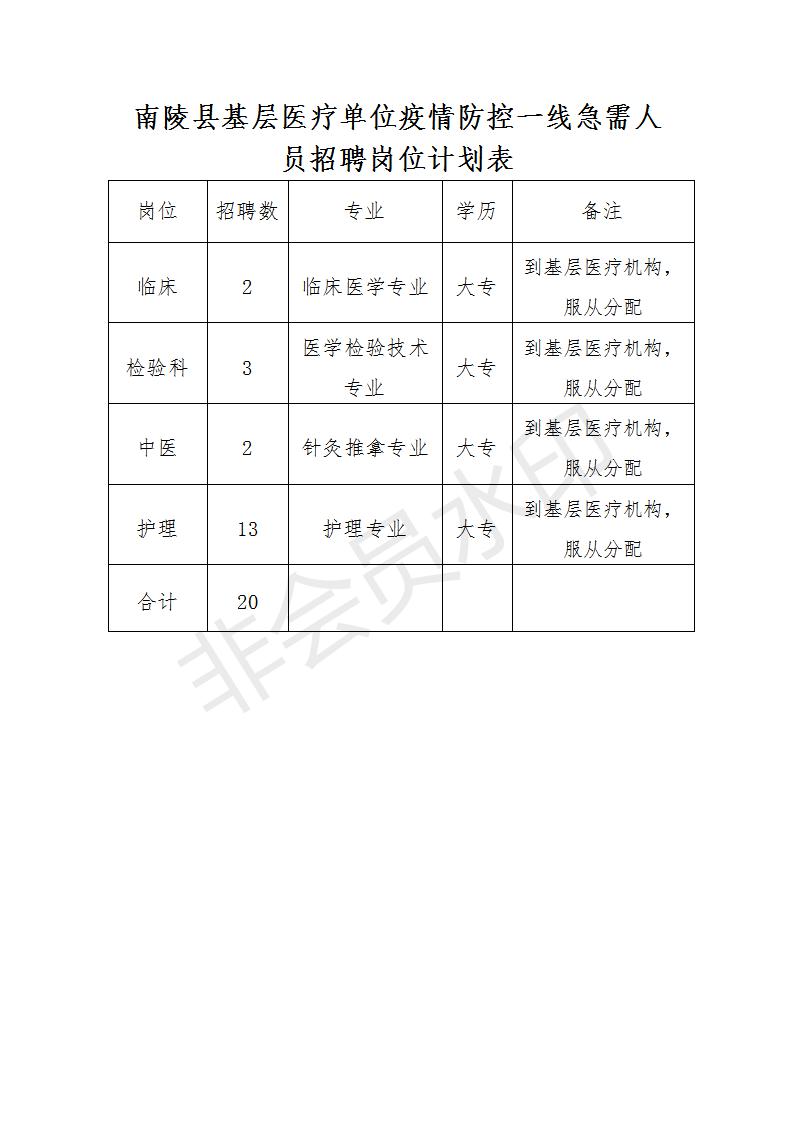 南陵县基层医疗单位疫情防控一线急需人员招聘岗位计划表

| 岗位 | 招聘数 | 专业 | 学历 | 备注 |
|---|---|---|---|---|
| 临床 | 2 | 临床医学专业 | 大专 | 到基层医疗机构，服从分配 |
| 检验科 | 3 | 医学检验技术专业 | 大专 | 到基层医疗机构，服从分配 |
| 中医 | 2 | 针灸推拿专业 | 大专 | 到基层医疗机构，服从分配 |
| 护理 | 13 | 护理专业 | 大专 | 到基层医疗机构，服从分配 |
| 合计 | 20 | | | |

非会员水印